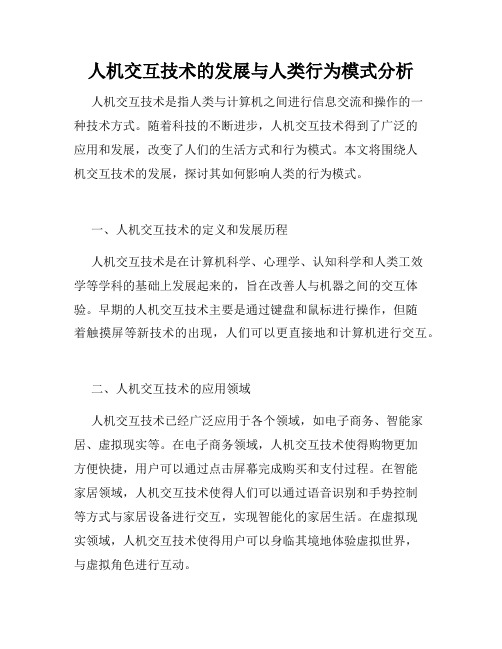 人机交互技术的发展与人类行为模式分析

人机交互技术是指人类与计算机之间进行信息交流和操作的一种技术方式。随着科技的不断进步，人机交互技术得到了广泛的应用和发展，改变了人们的生活方式和行为模式。本文将围绕人机交互技术的发展，探讨其如何影响人类的行为模式。

一、人机交互技术的定义和发展历程

人机交互技术是在计算机科学、心理学、认知科学和人类工效学等学科的基础上发展起来的，旨在改善人与机器之间的交互体验。早期的人机交互技术主要是通过键盘和鼠标进行操作，但随着触摸屏等新技术的出现，人们可以更直接地和计算机进行交互。

二、人机交互技术的应用领域

人机交互技术已经广泛应用于各个领域，如电子商务、智能家居、虚拟现实等。在电子商务领域，人机交互技术使得购物更加方便快捷，用户可以通过点击屏幕完成购买和支付过程。在智能家居领域，人机交互技术使得人们可以通过语音识别和手势控制等方式与家居设备进行交互，实现智能化的家居生活。在虚拟现实领域，人机交互技术使得用户可以身临其境地体验虚拟世界，与虚拟角色进行互动。